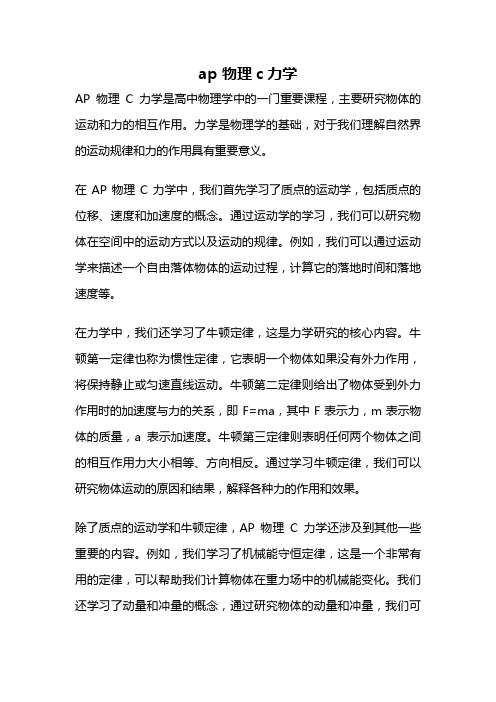 ap 物理 c 力学

AP 物理 C 力学是高中物理学中的一门重要课程，主要研究物体的运动和力的相互作用。力学是物理学的基础，对于我们理解自然界的运动规律和力的作用具有重要意义。

在 AP 物理 C 力学中，我们首先学习了质点的运动学，包括质点的位移、速度和加速度的概念。通过运动学的学习，我们可以研究物体在空间中的运动方式以及运动的规律。例如，我们可以通过运动学来描述一个自由落体物体的运动过程，计算它的落地时间和落地速度等。

在力学中，我们还学习了牛顿定律，这是力学研究的核心内容。牛顿第一定律也称为惯性定律，它表明一个物体如果没有外力作用，将保持静止或匀速直线运动。牛顿第二定律则给出了物体受到外力作用时的加速度与力的关系，即 F=ma，其中 F 表示力，m 表示物体的质量，a 表示加速度。牛顿第三定律则表明任何两个物体之间的相互作用力大小相等、方向相反。通过学习牛顿定律，我们可以研究物体运动的原因和结果，解释各种力的作用和效果。

除了质点的运动学和牛顿定律，AP 物理 C 力学还涉及到其他一些重要的内容。例如，我们学习了机械能守恒定律，这是一个非常有用的定律，可以帮助我们计算物体在重力场中的机械能变化。我们还学习了动量和冲量的概念，通过研究物体的动量和冲量，我们可